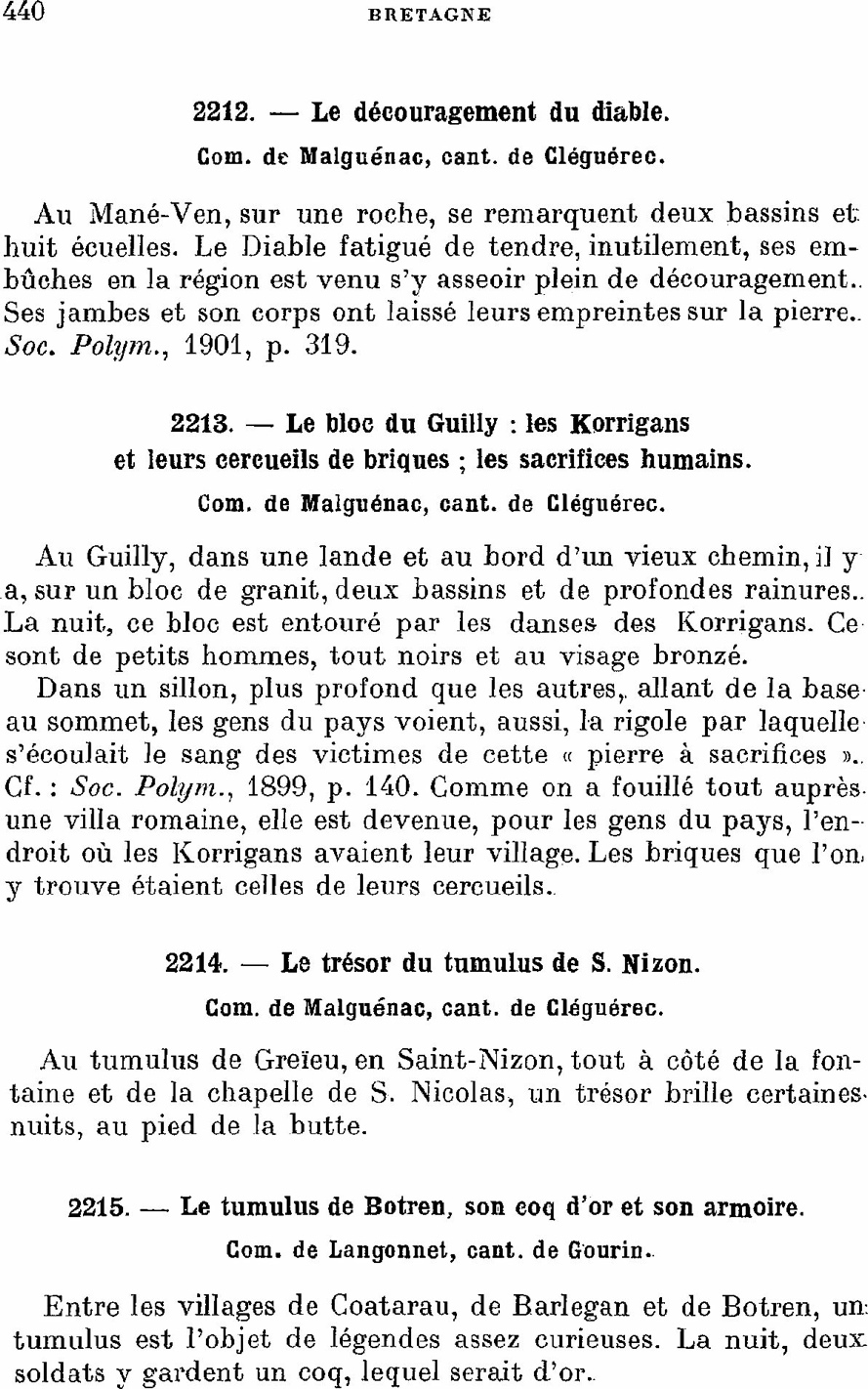 440 BRETAGNE

2212. — Le découragement du diable.

Com. de Malguénac, cant. de Cléguérec.

Au Mané-Ven, sur une roche, se remarquent deux bassins et huit écuelles. Le Diable fatigué de tendre, inutilement, ses embûches en la région est venu s'y asseoir plein de découragement. Ses jambes et son corps ont laissé leurs empreintes sur la pierre. Soc. Polym., 1901, p. 319.

2213. — Le bloc du Guilly : les Korrigans et leurs cercueils de briques ; les sacrifices humains.

Com. de Malguénac, cant. de Cléguérec.

Au Guilly, dans une lande et au bord d'un vieux chemin, il y a, sur un bloc de granit, deux bassins et de profondes rainures. La nuit, ce bloc est entouré par les danses des Korrigans. Ce sont de petits hommes, tout noirs et au visage bronzé.

Dans un sillon, plus profond que les autres, allant de la base au sommet, les gens du pays voient, aussi, la rigole par laquelle s'écoulait le sang des victimes de cette « pierre à sacrifices ». Cf. : Soc. Polym., 1899, p. 140. Comme on a fouillé tout auprès une villa romaine, elle est devenue, pour les gens du pays, l'endroit où les Korrigans avaient leur village. Les briques que l'on y trouve étaient celles de leurs cercueils.

2214. — Le trésor du tumulus de S. Nizon.

Com. de Malguénac, cant. de Cléguérec.

Au tumulus de Greïeu, en Saint-Nizon, tout à côté de la fontaine et de la chapelle de S. Nicolas, un trésor brille certaines nuits, au pied de la butte.

2215. — Le tumulus de Botren, son coq d'or et son armoire.

Com. de Langonnet, cant. de Gourin.

Entre les villages de Coatarau, de Barlegan et de Botren, un tumulus est l'objet de légendes assez curieuses. La nuit, deux soldats y gardent un coq, lequel serait d'or.